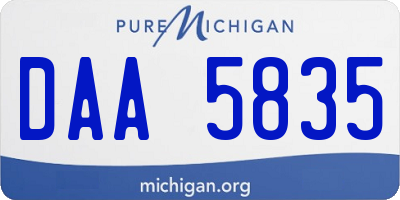 PURE MICHIGAN

DAA 5835

michigan.org